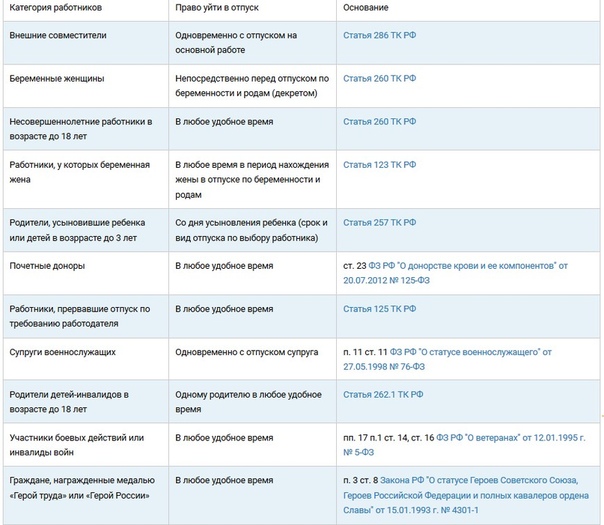 | Категория работников | Право уйти в отпуск | Основание |
|---|---|---|
| Внешние совместители | Одновременно с отпуском на основной работе | Статья 286 ТК РФ |
| Беременные женщины | Непосредственно перед отпуском по беременности и родам (декретом) | Статья 260 ТК РФ |
| Несовершеннолетние работники в возрасте до 18 лет | В любое удобное время | Статья 260 ТК РФ |
| Работники, у которых беременная жена | В любое время в период нахождения жены в отпуске по беременности и родам | Статья 123 ТК РФ |
| Родители, усыновившие ребенка или детей в возррасте до 3 лет | Со дня усыновления ребенка (срок и вид отпуска по выбору работника) | Статья 257 ТК РФ |
| Почетные доноры | В любое удобное время | ст. 23 ФЗ РФ "О донорстве крови и ее компонентов" от 20.07.2012 № 125-ФЗ |
| Работники, прервавшие отпуск по требованию работодателя | В любое удобное время | Статья 125 ТК РФ |
| Супруги военнослужащих | Одновременно с отпуском супруга | п. 11 ст. 11 ФЗ РФ "О статусе военнослужащего" от 27.05.1998 № 76-ФЗ |
| Родители детей-инвалидов в возрасте до 18 лет | Одному родителю в любое удобное время | Статья 262.1 ТК РФ |
| Участники боевых действий или инвалиды войн | В любое удобное время | пп. 17 п.1 ст. 14, ст. 16 ФЗ РФ "О ветеранах" от 12.01.1995 г. № 5-ФЗ |
| Граждане, награжденные медалью «Герой труда» или «Герой России» | В любое удобное время | п. 3 ст. 8 Закона РФ "О статусе Героев Советского Союза, Героев Российской Федерации и полных кавалеров ордена Славы" от 15.01.1993 г. № 4301-1 |